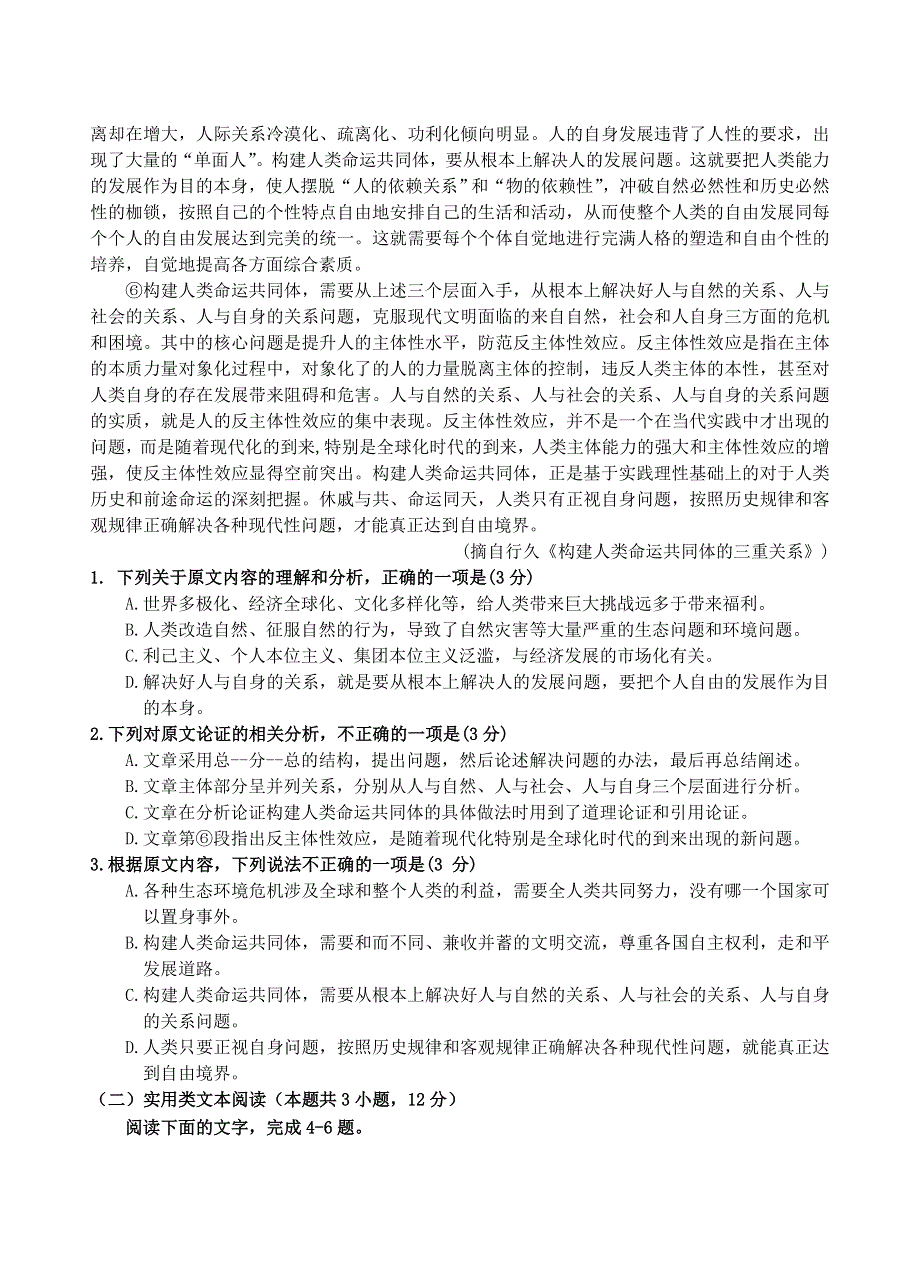 离却在增大，人际关系冷漠化、疏离化、功利化倾向明显。人的自身发展违背了人性的要求，出现了大量的“单面人”。构建人类命运共同体，要从根本上解决人的发展问题。这就要把人类能力的发展作为目的本身，使人摆脱“人的依赖关系”和“物的依赖性”，冲破自然必然性和历史必然性的枷锁，按照自己的个性特点自由地安排自己的生活和活动，从而使整个人类的自由发展同每个个人的自由发展达到完美的统一。这就需要每个个体自觉地进行完满人格的塑造和自由个性的培养，自觉地提高各方面综合素质。

⑥构建人类命运共同体，需要从上述三个层面入手，从根本上解决好人与自然的关系、人与社会的关系、人与自身的关系问题，克服现代文明面临的来自自然，社会和人自身三方面的危机和困境。其中的核心问题是提升人的主体性水平，防范反主体性效应。反主体性效应是指在主体的本质力量对象化过程中，对象化了的人的力量脱离主体的控制，违反人类主体的本性，甚至对人类自身的存在发展带来阻碍和危害。人与自然的关系、人与社会的关系、人与自身的关系问题的实质，就是人的反主体性效应的集中表现。反主体性效应，并不是一个在当代实践中才出现的问题，而是随着现代化的到来,特别是全球化时代的到来，人类主体能力的强大和主体性效应的增强，使反主体性效应显得空前突出。构建人类命运共同体，正是基于实践理性基础上的对于人类历史和前途命运的深刻把握。休戚与共、命运同天，人类只有正视自身问题，按照历史规律和客观规律正确解决各种现代性问题，才能真正达到自由境界。

(摘自行久《构建人类命运共同体的三重关系》)

1. 下列关于原文内容的理解和分析，正确的一项是(3 分)

A.世界多极化、经济全球化、文化多样化等，给人类带来巨大挑战远多于带来福利。

B.人类改造自然、征服自然的行为，导致了自然灾害等大量严重的生态问题和环境问题。

C.利己主义、个人本位主义、集团本位主义泛滥，与经济发展的市场化有关。

D.解决好人与自身的关系，就是要从根本上解决人的发展问题，要把个人自由的发展作为目的本身。

2.下列对原文论证的相关分析，不正确的一项是(3 分)

A.文章采用总--分--总的结构，提出问题，然后论述解决问题的办法，最后再总结阐述。

B.文章主体部分呈并列关系，分别从人与自然、人与社会、人与自身三个层面进行分析。

C.文章在分析论证构建人类命运共同体的具体做法时用到了道理论证和引用论证。

D.文章第⑥段指出反主体性效应，是随着现代化特别是全球化时代的到来出现的新问题。

3.根据原文内容，下列说法不正确的一项是(3 分)

A.各种生态环境危机涉及全球和整个人类的利益，需要全人类共同努力，没有哪一个国家可以置身事外。

B.构建人类命运共同体，需要和而不同、兼收并蓄的文明交流，尊重各国自主权利，走和平发展道路。

C.构建人类命运共同体，需要从根本上解决好人与自然的关系、人与社会的关系、人与自身的关系问题。

D.人类只要正视自身问题，按照历史规律和客观规律正确解决各种现代性问题，就能真正达到自由境界。

（二）实用类文本阅读（本题共 3 小题，12 分）

阅读下面的文字，完成 4-6 题。